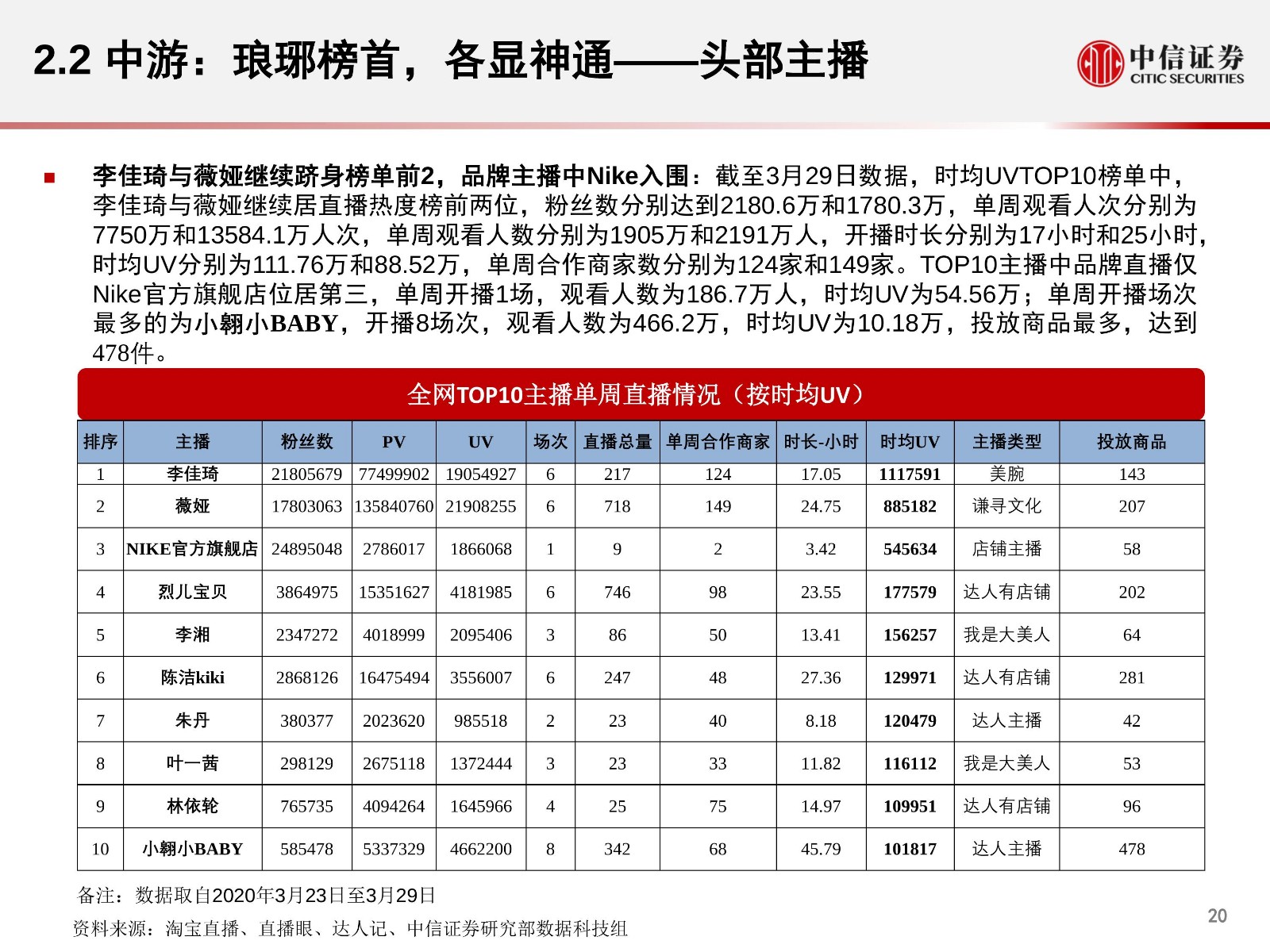 2.2 中游：琅琊榜首，各显神通——头部主播

中信证券 CITIC SECURITIES

李佳琦与薇娅继续跻身榜单前2，品牌主播中Nike入围：截至3月29日数据，时均UVTOP10榜单中，李佳琦与薇娅继续居直播热度榜前两位，粉丝数分别达到2180.6万和1780.3万，单周观看人次分别为7750万和13584.1万人次，单周观看人数分别为1905万和2191万人，开播时长分别为17小时和25小时，时均UV分别为111.76万和88.52万，单周合作商家数分别为124家和149家。TOP10主播中品牌直播仅Nike官方旗舰店位居第三，单周开播1场，观看人数为186.7万人，时均UV为54.56万；单周开播场次最多的为小翱小BABY，开播8场次，观看人数为466.2万，时均UV为10.18万，投放商品最多，达到478件。

全网TOP10主播单周直播情况（按时均UV）

| 排序 | 主播 | 粉丝数 | PV | UV | 场次 | 直播总量 | 单周合作商家 | 时长-小时 | 时均UV | 主播类型 | 投放商品 |
|---|---|---|---|---|---|---|---|---|---|---|---|
| 1 | 李佳琦 | 21805679 | 77499902 | 19054927 | 6 | 217 | 124 | 17.05 | 1117591 | 美腕 | 143 |
| 2 | 薇娅 | 17803063 | 135840760 | 21908255 | 6 | 718 | 149 | 24.75 | 885182 | 谦寻文化 | 207 |
| 3 | NIKE官方旗舰店 | 24895048 | 2786017 | 1866068 | 1 | 9 | 2 | 3.42 | 545634 | 店铺主播 | 58 |
| 4 | 烈儿宝贝 | 3864975 | 15351627 | 4181985 | 6 | 746 | 98 | 23.55 | 177579 | 达人有店铺 | 202 |
| 5 | 李湘 | 2347272 | 4018999 | 2095406 | 3 | 86 | 50 | 13.41 | 156257 | 我是大美人 | 64 |
| 6 | 陈洁kiki | 2868126 | 16475494 | 3556007 | 6 | 247 | 48 | 27.36 | 129971 | 达人有店铺 | 281 |
| 7 | 朱丹 | 380377 | 2023620 | 985518 | 2 | 23 | 40 | 8.18 | 120479 | 达人主播 | 42 |
| 8 | 叶一茜 | 298129 | 2675118 | 1372444 | 3 | 23 | 33 | 11.82 | 116112 | 我是大美人 | 53 |
| 9 | 林依轮 | 765735 | 4094264 | 1645966 | 4 | 25 | 75 | 14.97 | 109951 | 达人有店铺 | 96 |
| 10 | 小翱小BABY | 585478 | 5337329 | 4662200 | 8 | 342 | 68 | 45.79 | 101817 | 达人主播 | 478 |

备注：数据取自2020年3月23日至3月29日

资料来源：淘宝直播、直播眼、达人记、中信证券研究部数据科技组

20